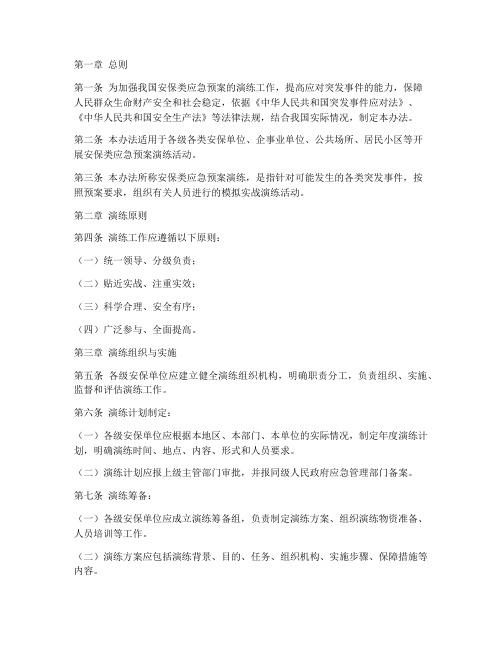 第一章 总则

第一条 为加强我国安保类应急预案的演练工作，提高应对突发事件的能力，保障人民群众生命财产安全和社会稳定，依据《中华人民共和国突发事件应对法》、《中华人民共和国安全生产法》等法律法规，结合我国实际情况，制定本办法。

第二条 本办法适用于各级各类安保单位、企事业单位、公共场所、居民小区等开展安保类应急预案演练活动。

第三条 本办法所称安保类应急预案演练，是指针对可能发生的各类突发事件，按照预案要求，组织有关人员进行的模拟实战演练活动。

第二章 演练原则

第四条 演练工作应遵循以下原则：

（一）统一领导、分级负责；

（二）贴近实战、注重实效；

（三）科学合理、安全有序；

（四）广泛参与、全面提高。

第三章 演练组织与实施

第五条 各级安保单位应建立健全演练组织机构，明确职责分工，负责组织、实施、监督和评估演练工作。

第六条 演练计划制定：

（一）各级安保单位应根据本地区、本部门、本单位的实际情况，制定年度演练计划，明确演练时间、地点、内容、形式和人员要求。

（二）演练计划应报上级主管部门审批，并报同级人民政府应急管理部门备案。

第七条 演练筹备：

（一）各级安保单位应成立演练筹备组，负责制定演练方案、组织演练物资准备、人员培训等工作。

（二）演练方案应包括演练背景、目的、任务、组织机构、实施步骤、保障措施等内容。